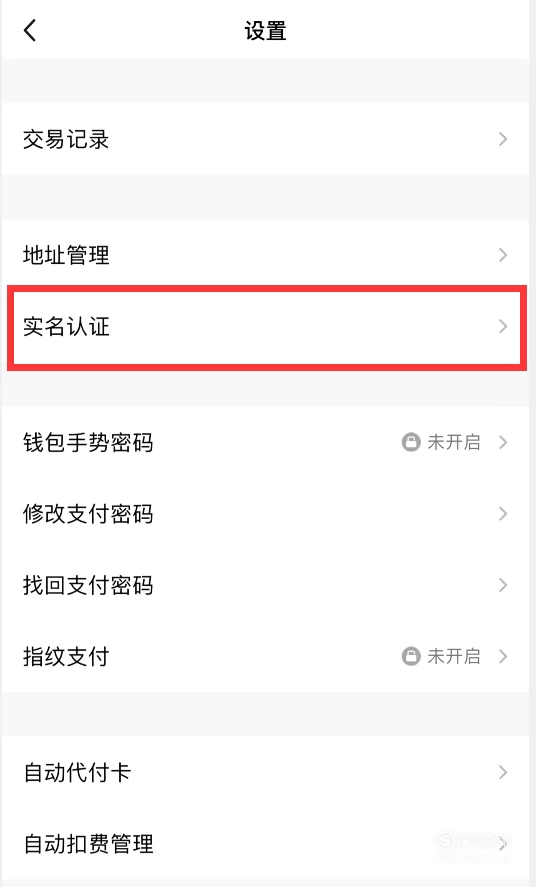 设置

交易记录

地址管理

实名认证

钱包手势密码 未开启

修改支付密码

找回支付密码

指纹支付 未开启

自动代付卡

自动扣费管理